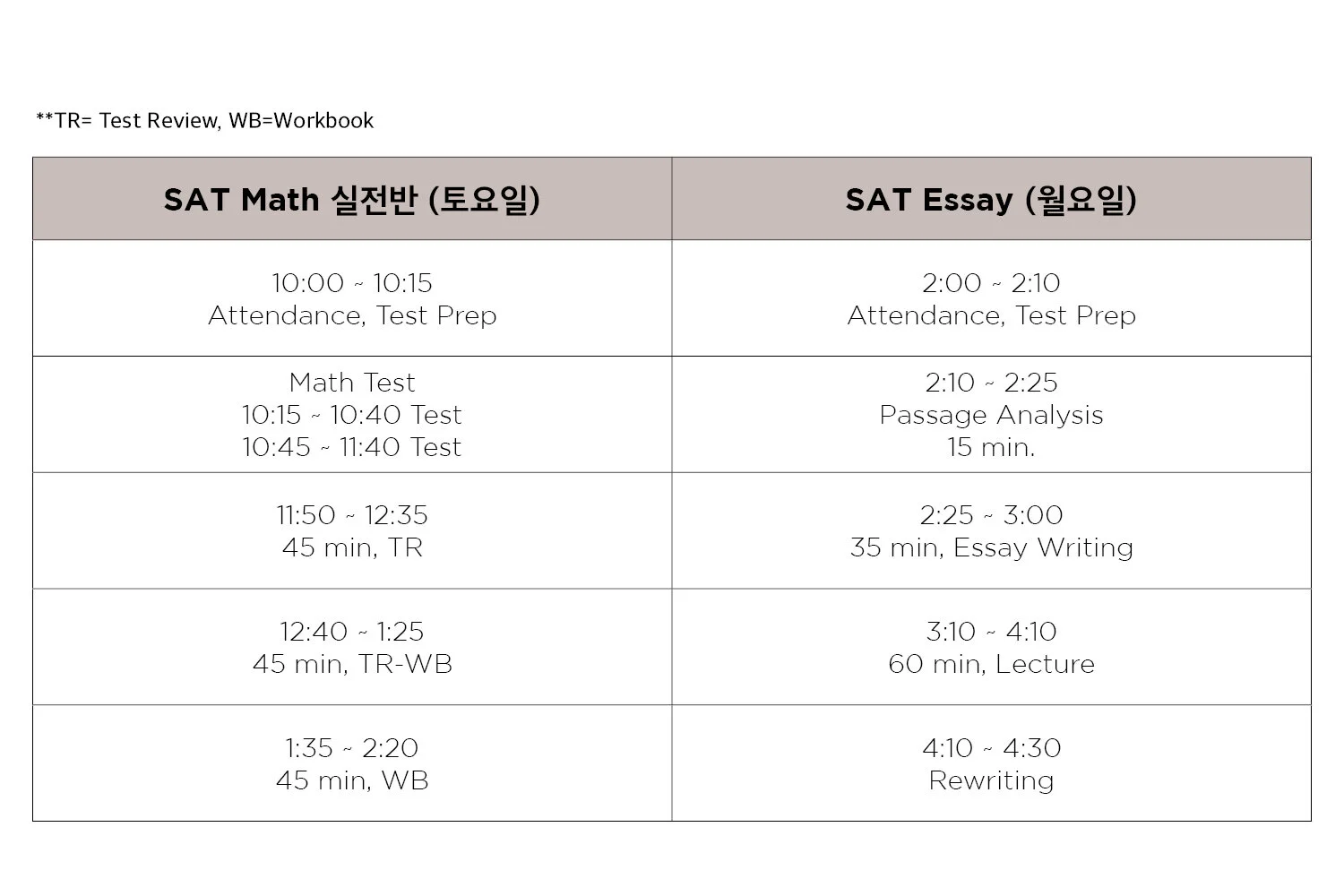 **TR= Test Review, WB=Workbook

| SAT Math 실전반 (토요일) | SAT Essay (월요일) |
|---|---|
| 10:00 ~ 10:15 Attendance, Test Prep | 2:00 ~ 2:10 Attendance, Test Prep |
| Math Test 10:15 ~ 10:40 Test 10:45 ~ 11:40 Test | 2:10 ~ 2:25 Passage Analysis 15 min. |
| 11:50 ~ 12:35 45 min, TR | 2:25 ~ 3:00 35 min, Essay Writing |
| 12:40 ~ 1:25 45 min, TR-WB | 3:10 ~ 4:10 60 min, Lecture |
| 1:35 ~ 2:20 45 min, WB | 4:10 ~ 4:30 Rewriting |